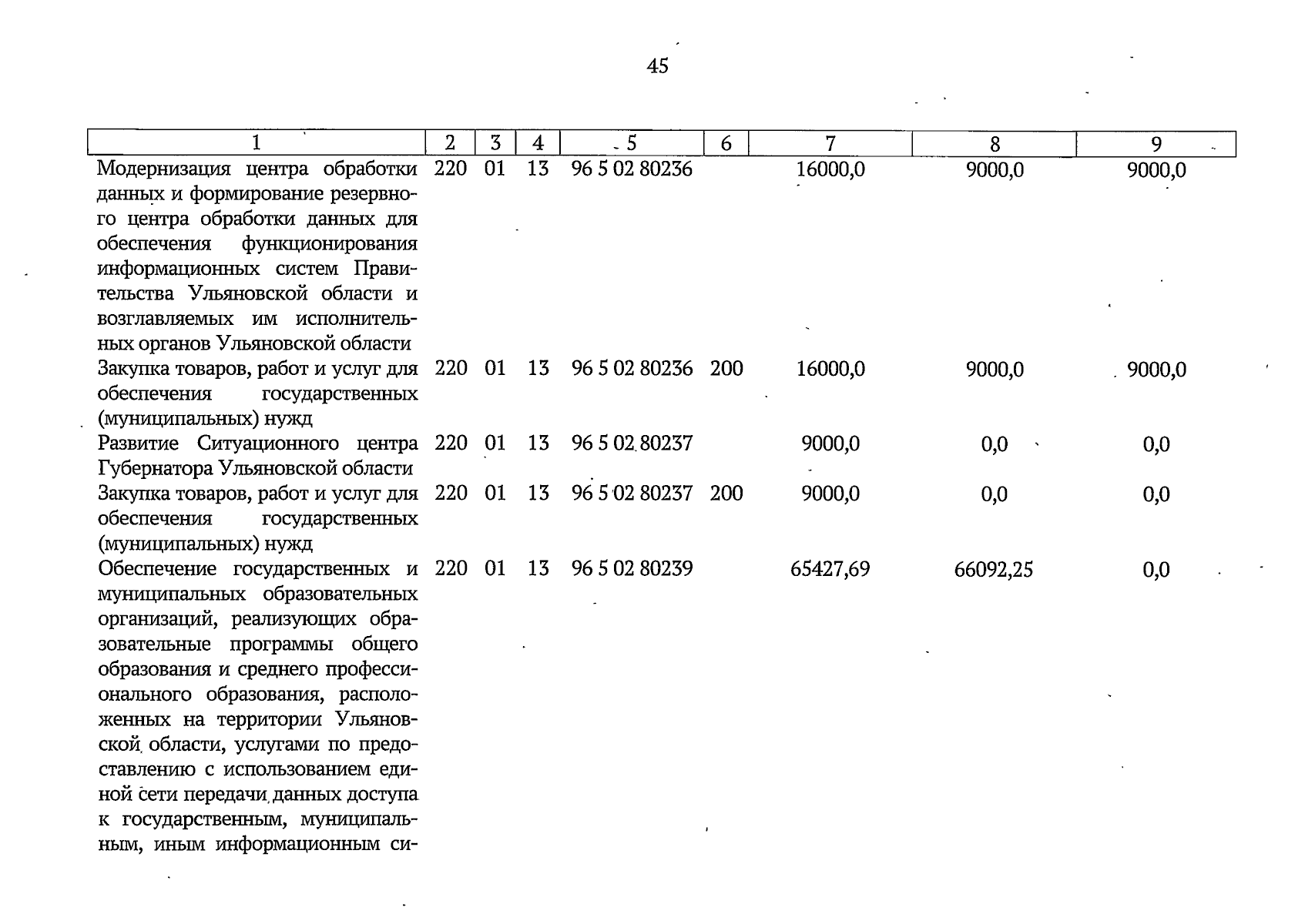 45

| 1 | 2 | 3 | 4 | 5 | 6 | 7 | 8 | 9 |
|---|---|---|---|---|---|---|---|---|
| Модернизация центра обработки данных и формирование резервного центра обработки данных для обеспечения функционирования информационных систем Правительства Ульяновской области и возглавляемых им исполнительных органов Ульяновской области | 220 | 01 | 13 | 96 5 02 80236 | | 16000,0 | 9000,0 | 9000,0 |
| Закупка товаров, работ и услуг для обеспечения государственных (муниципальных) нужд | 220 | 01 | 13 | 96 5 02 80236 | 200 | 16000,0 | 9000,0 | 9000,0 |
| Развитие Ситуационного центра Губернатора Ульяновской области | 220 | 01 | 13 | 96 5 02 80237 | | 9000,0 | 0,0 | 0,0 |
| Закупка товаров, работ и услуг для обеспечения государственных (муниципальных) нужд | 220 | 01 | 13 | 96 5 02 80237 | 200 | 9000,0 | 0,0 | 0,0 |
| Обеспечение государственных и муниципальных образовательных организаций, реализующих образовательные программы общего образования и среднего профессионального образования, расположенных на территории Ульяновской области, услугами по предоставлению с использованием единой сети передачи данных доступа к государственным, муниципальным, иным информационным си- | 220 | 01 | 13 | 96 5 02 80239 | | 65427,69 | 66092,25 | 0,0 |